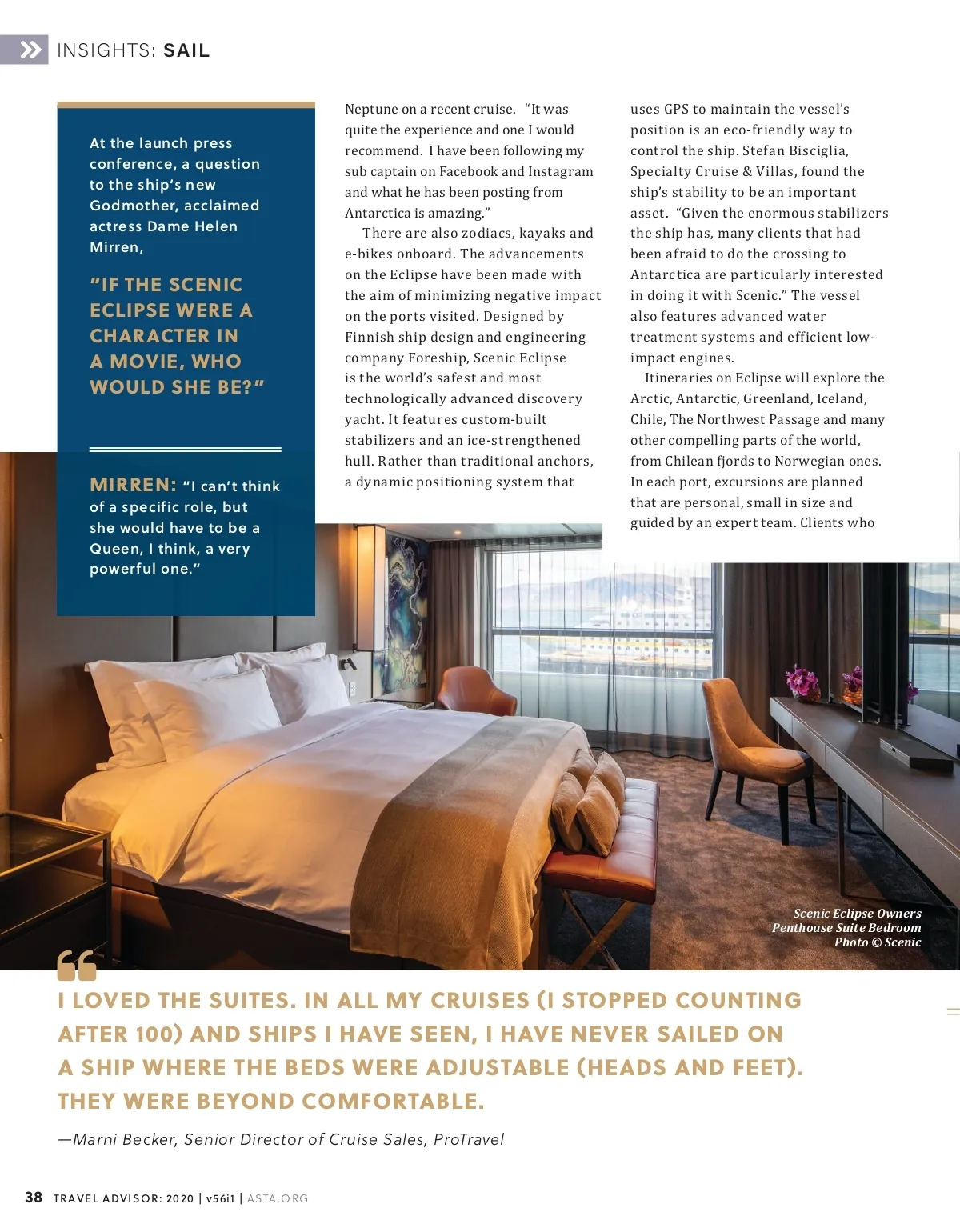 INSIGHTS: SAIL

At the launch press conference, a question to the ship's new Godmother, acclaimed actress Dame Helen Mirren,

"IF THE SCENIC ECLIPSE WERE A CHARACTER IN A MOVIE, WHO WOULD SHE BE?"

MIRREN: "I can't think of a specific role, but she would have to be a Queen, I think, a very powerful one."

Neptune on a recent cruise. "It was quite the experience and one I would recommend. I have been following my sub captain on Facebook and Instagram and what he has been posting from Antarctica is amazing."

There are also zodiacs, kayaks and e-bikes onboard. The advancements on the Eclipse have been made with the aim of minimizing negative impact on the ports visited. Designed by Finnish ship design and engineering company Foreship, Scenic Eclipse is the world's safest and most technologically advanced discovery yacht. It features custom-built stabilizers and an ice-strengthened hull. Rather than traditional anchors, a dynamic positioning system that uses GPS to maintain the vessel's position is an eco-friendly way to control the ship. Stefan Bisciglia, Specialty Cruise & Villas, found the ship's stability to be an important asset. "Given the enormous stabilizers the ship has, many clients that had been afraid to do the crossing to Antarctica are particularly interested in doing it with Scenic." The vessel also features advanced water treatment systems and efficient low-impact engines.

Itineraries on Eclipse will explore the Arctic, Antarctic, Greenland, Iceland, Chile, The Northwest Passage and many other compelling parts of the world, from Chilean fjords to Norwegian ones. In each port, excursions are planned that are personal, small in size and guided by an expert team. Clients who

Scenic Eclipse Owners Penthouse Suite Bedroom Photo © Scenic

I LOVED THE SUITES. IN ALL MY CRUISES (I STOPPED COUNTING AFTER 100) AND SHIPS I HAVE SEEN, I HAVE NEVER SAILED ON A SHIP WHERE THE BEDS WERE ADJUSTABLE (HEADS AND FEET). THEY WERE BEYOND COMFORTABLE.

—Marni Becker, Senior Director of Cruise Sales, ProTravel

38 TRAVEL ADVISOR: 2020 | v56i1 | ASTA.ORG